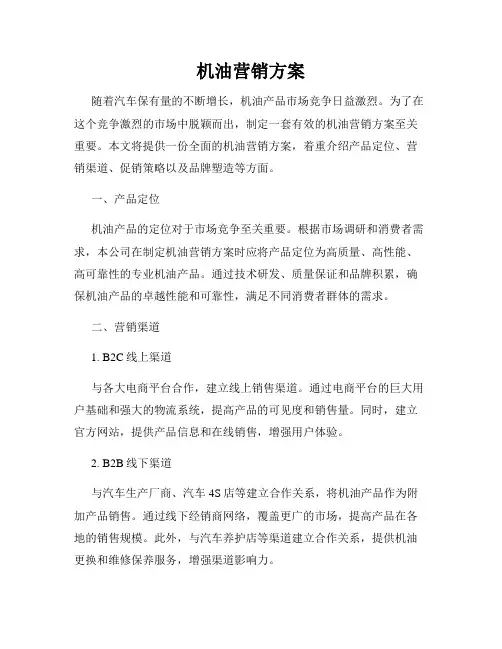 机油营销方案

随着汽车保有量的不断增长，机油产品市场竞争日益激烈。为了在这个竞争激烈的市场中脱颖而出，制定一套有效的机油营销方案至关重要。本文将提供一份全面的机油营销方案，着重介绍产品定位、营销渠道、促销策略以及品牌塑造等方面。

一、产品定位

机油产品的定位对于市场竞争至关重要。根据市场调研和消费者需求，本公司在制定机油营销方案时应将产品定位为高质量、高性能、高可靠性的专业机油产品。通过技术研发、质量保证和品牌积累，确保机油产品的卓越性能和可靠性，满足不同消费者群体的需求。

二、营销渠道

1. B2C 线上渠道

与各大电商平台合作，建立线上销售渠道。通过电商平台的巨大用户基础和强大的物流系统，提高产品的可见度和销售量。同时，建立官方网站，提供产品信息和在线销售，增强用户体验。

2. B2B 线下渠道

与汽车生产厂商、汽车 4S 店等建立合作关系，将机油产品作为附加产品销售。通过线下经销商网络，覆盖更广的市场，提高产品在各地的销售规模。此外，与汽车养护店等渠道建立合作关系，提供机油更换和维修保养服务，增强渠道影响力。